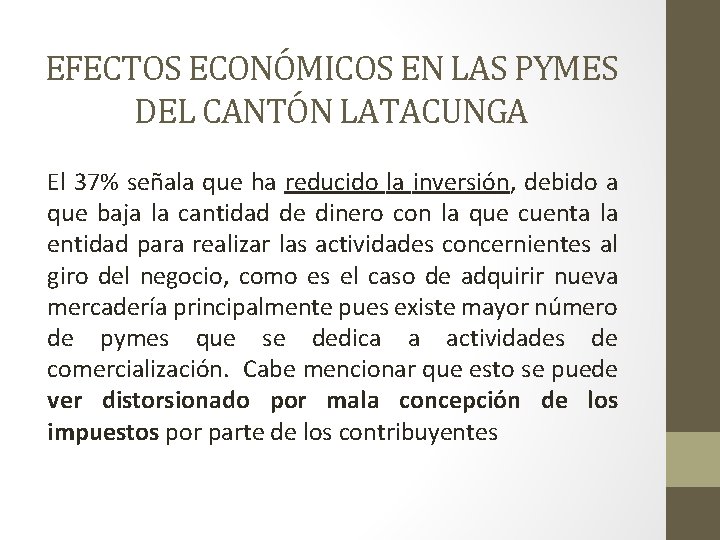 EFECTOS ECONÓMICOS EN LAS PYMES DEL CANTÓN LATACUNGA

El 37% señala que ha reducido la inversión, debido a que baja la cantidad de dinero con la que cuenta la entidad para realizar las actividades concernientes al giro del negocio, como es el caso de adquirir nueva mercadería principalmente pues existe mayor número de pymes que se dedica a actividades de comercialización. Cabe mencionar que esto se puede ver distorsionado por mala concepción de los impuestos por parte de los contribuyentes